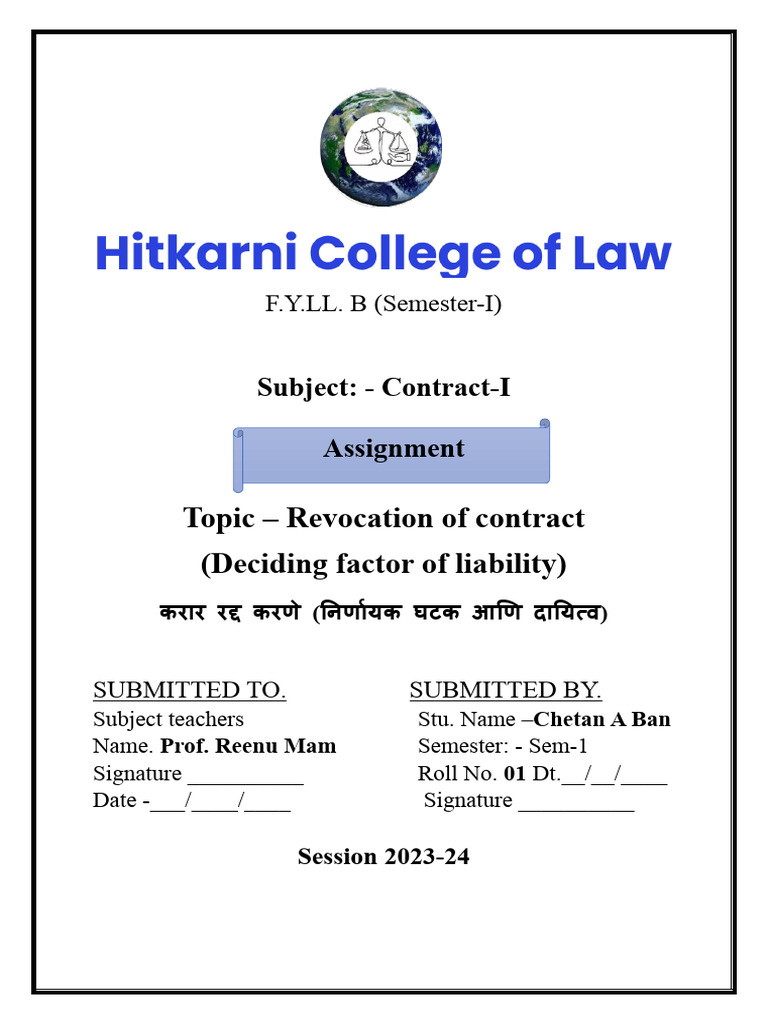 Hitkarni College of Law

F.Y.LL. B (Semester-I)

Subject: - Contract-I

Assignment

Topic – Revocation of contract
(Deciding factor of liability)

करार रद्द करणे (निर्णायक घटक आणि दायित्व)

SUBMITTED TO.
Subject teachers
Name. Prof. Reenu Mam
Signature __________
Date -___/____/____

SUBMITTED BY.
Stu. Name –Chetan A Ban
Semester: - Sem-1
Roll No. 01 Dt.__/__/____
Signature __________

Session 2023-24